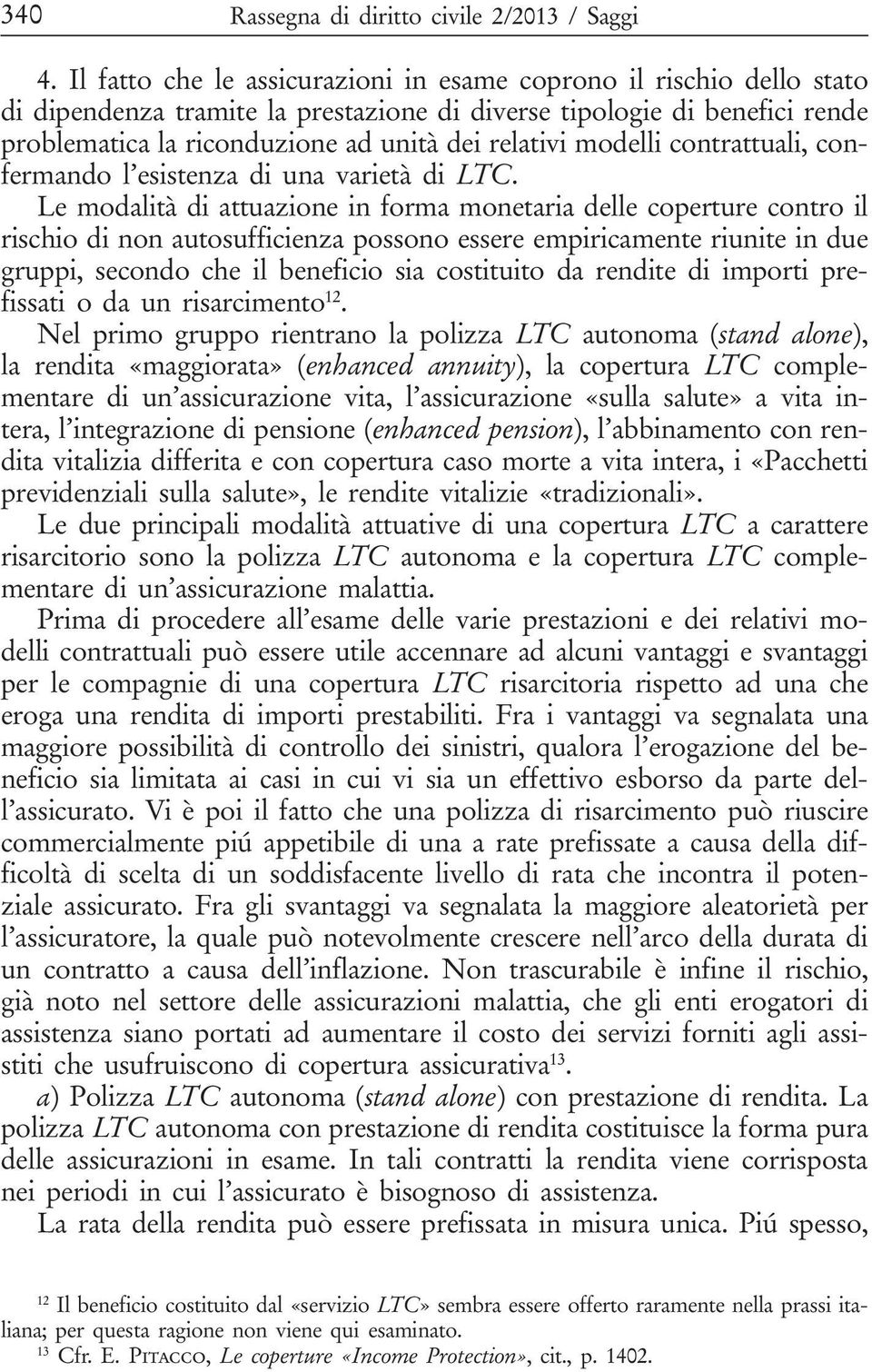 340 Rassegna di diritto civile 2/2013 / Saggi

4. Il fatto che le assicurazioni in esame coprono il rischio dello stato di dipendenza tramite la prestazione di diverse tipologie di benefici rende problematica la riconduzione ad unità dei relativi modelli contrattuali, confermando l'esistenza di una varietà di LTC.

Le modalità di attuazione in forma monetaria delle coperture contro il rischio di non autosufficienza possono essere empiricamente riunite in due gruppi, secondo che il beneficio sia costituito da rendite di importi prefissati o da un risarcimento$^{12}$.

Nel primo gruppo rientrano la polizza LTC autonoma (stand alone), la rendita «maggiorata» (enhanced annuity), la copertura LTC complementare di un'assicurazione vita, l'assicurazione «sulla salute» a vita intera, l'integrazione di pensione (enhanced pension), l'abbinamento con rendita vitalizia differita e con copertura caso morte a vita intera, i «Pacchetti previdenziali sulla salute», le rendite vitalizie «tradizionali».

Le due principali modalità attuative di una copertura LTC a carattere risarcitorio sono la polizza LTC autonoma e la copertura LTC complementare di un'assicurazione malattia.

Prima di procedere all'esame delle varie prestazioni e dei relativi modelli contrattuali può essere utile accennare ad alcuni vantaggi e svantaggi per le compagnie di una copertura LTC risarcitoria rispetto ad una che eroga una rendita di importi prestabiliti. Fra i vantaggi va segnalata una maggiore possibilità di controllo dei sinistri, qualora l'erogazione del beneficio sia limitata ai casi in cui vi sia un effettivo esborso da parte dell'assicurato. Vi è poi il fatto che una polizza di risarcimento può riuscire commercialmente piú appetibile di una a rate prefissate a causa della difficoltà di scelta di un soddisfacente livello di rata che incontra il potenziale assicurato. Fra gli svantaggi va segnalata la maggiore aleatorietà per l'assicuratore, la quale può notevolmente crescere nell'arco della durata di un contratto a causa dell'inflazione. Non trascurabile è infine il rischio, già noto nel settore delle assicurazioni malattia, che gli enti erogatori di assistenza siano portati ad aumentare il costo dei servizi forniti agli assistiti che usufruiscono di copertura assicurativa$^{13}$.

a) Polizza LTC autonoma (stand alone) con prestazione di rendita. La polizza LTC autonoma con prestazione di rendita costituisce la forma pura delle assicurazioni in esame. In tali contratti la rendita viene corrisposta nei periodi in cui l'assicurato è bisognoso di assistenza.

La rata della rendita può essere prefissata in misura unica. Piú spesso,

$^{12}$ Il beneficio costituito dal «servizio LTC» sembra essere offerto raramente nella prassi italiana; per questa ragione non viene qui esaminato.
$^{13}$ Cfr. E. Pitacco, Le coperture «Income Protection», cit., p. 1402.